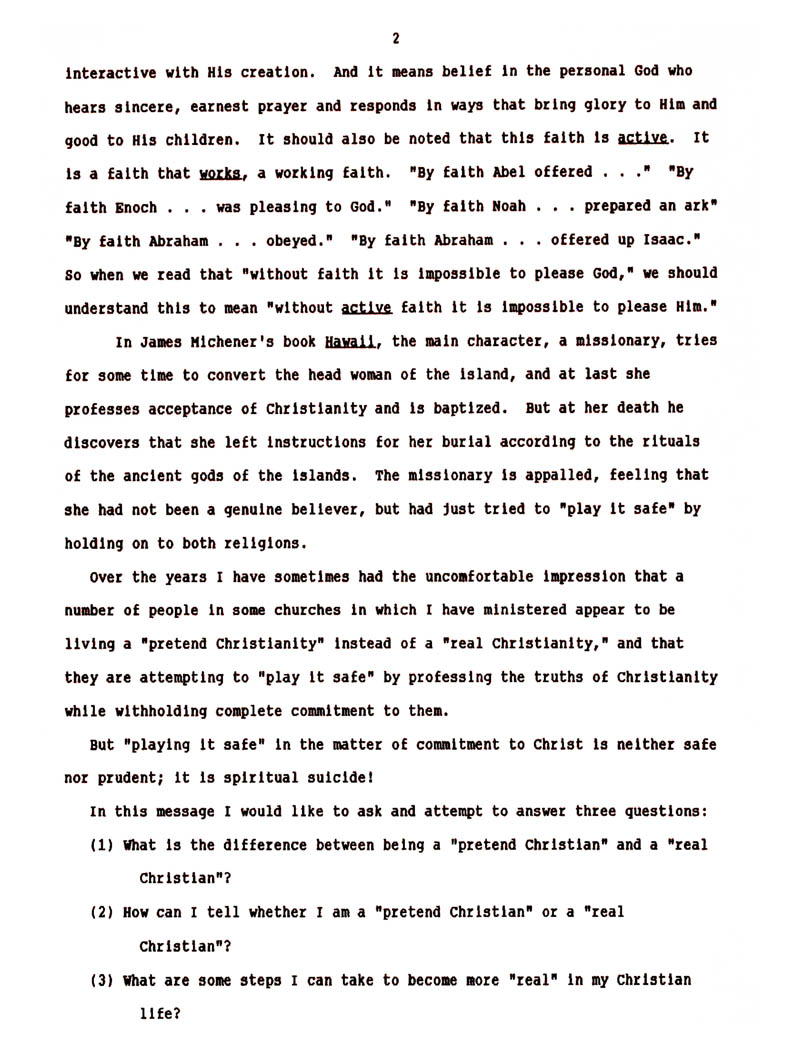 2

interactive with His creation. And it means belief in the personal God who hears sincere, earnest prayer and responds in ways that bring glory to Him and good to His children. It should also be noted that this faith is active. It is a faith that works, a working faith. "By faith Abel offered . . ." "By faith Enoch . . . was pleasing to God." "By faith Noah . . . prepared an ark" "By faith Abraham . . . obeyed." "By faith Abraham . . . offered up Isaac." So when we read that "without faith it is impossible to please God," we should understand this to mean "without active faith it is impossible to please Him."

In James Michener's book Hawaii, the main character, a missionary, tries for some time to convert the head woman of the island, and at last she professes acceptance of Christianity and is baptized. But at her death he discovers that she left instructions for her burial according to the rituals of the ancient gods of the islands. The missionary is appalled, feeling that she had not been a genuine believer, but had just tried to "play it safe" by holding on to both religions.

Over the years I have sometimes had the uncomfortable impression that a number of people in some churches in which I have ministered appear to be living a "pretend Christianity" instead of a "real Christianity," and that they are attempting to "play it safe" by professing the truths of Christianity while withholding complete commitment to them.

But "playing it safe" in the matter of commitment to Christ is neither safe nor prudent; it is spiritual suicide!

In this message I would like to ask and attempt to answer three questions:

(1) What is the difference between being a "pretend Christian" and a "real Christian"?

(2) How can I tell whether I am a "pretend Christian" or a "real Christian"?

(3) What are some steps I can take to become more "real" in my Christian life?